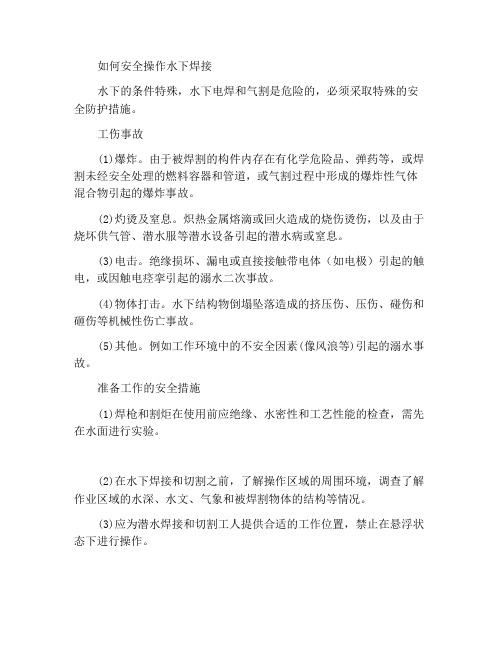 如何安全操作水下焊接

水下的条件特殊，水下电焊和气割是危险的，必须采取特殊的安全防护措施。

工伤事故

(1)爆炸。由于被焊割的构件内存在有化学危险品、弹药等，或焊割未经安全处理的燃料容器和管道，或气割过程中形成的爆炸性气体混合物引起的爆炸事故。

(2)灼烫及窒息。炽热金属熔滴或回火造成的烧伤烫伤，以及由于烧坏供气管、潜水服等潜水设备引起的潜水病或窒息。

(3)电击。绝缘损坏、漏电或直接接触带电体（如电极）引起的触电，或因触电痉挛引起的溺水二次事故。

(4)物体打击。水下结构物倒塌坠落造成的挤压伤、压伤、碰伤和砸伤等机械性伤亡事故。

(5)其他。例如工作环境中的不安全因素(像风浪等)引起的溺水事故。

准备工作的安全措施

(1)焊枪和割炬在使用前应绝缘、水密性和工艺性能的检查，需先在水面进行实验。

(2)在水下焊接和切割之前，了解操作区域的周围环境，调查了解作业区域的水深、水文、气象和被焊割物体的结构等情况。

(3)应为潜水焊接和切割工人提供合适的工作位置，禁止在悬浮状态下进行操作。